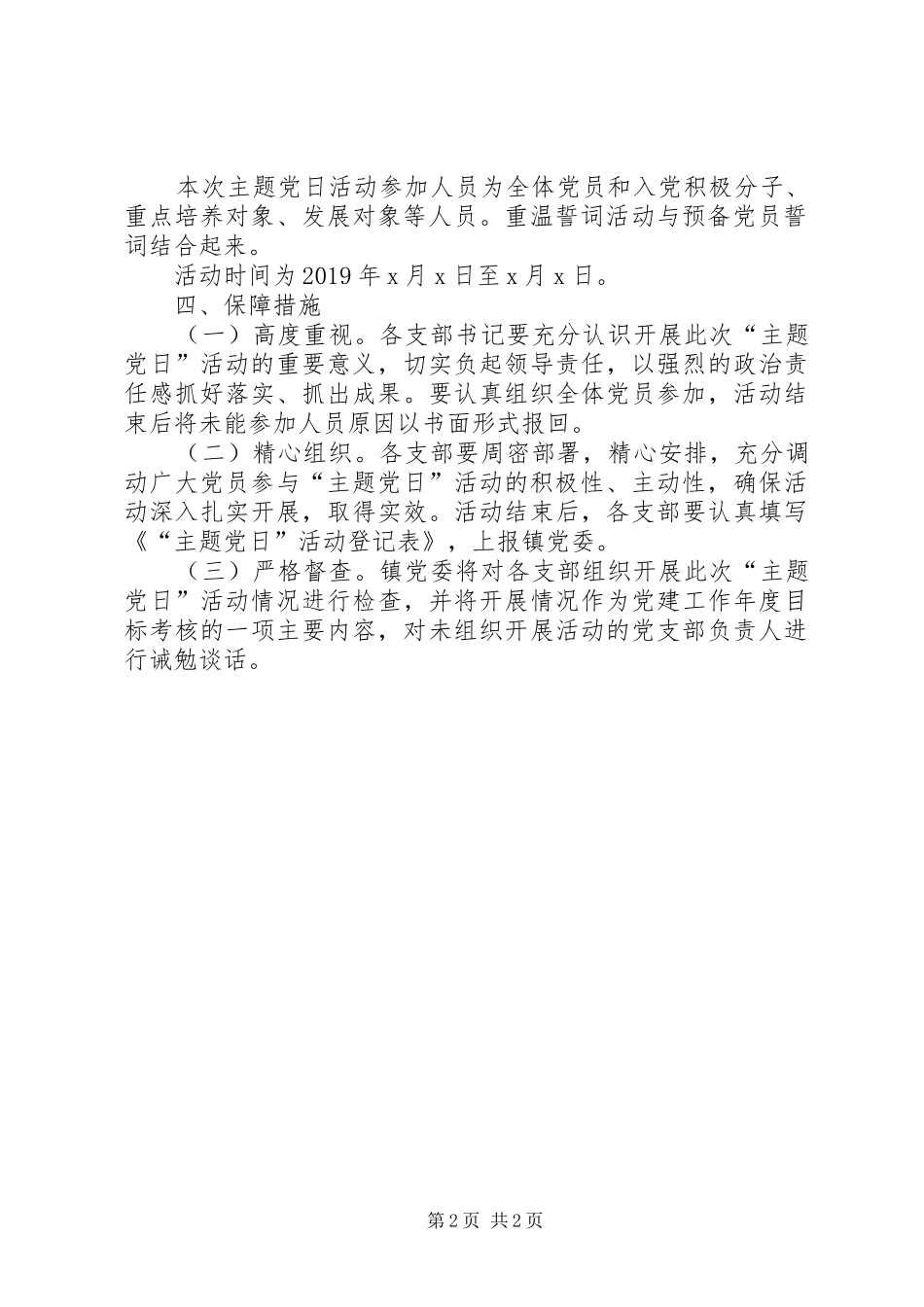 本次主题党日活动参加人员为全体党员和入党积极分子、重点培养对象、发展对象等人员。重温誓词活动与预备党员誓词结合起来。

活动时间为2019年x月x日至x月x日。

四、保障措施

（一）高度重视。各支部书记要充分认识开展此次“主题党日”活动的重要意义，切实负起领导责任，以强烈的政治责任感抓好落实、抓出成果。要认真组织全体党员参加，活动结束后将未能参加人员原因以书面形式报回。

（二）精心组织。各支部要周密部署，精心安排，充分调动广大党员参与“主题党日”活动的积极性、主动性，确保活动深入扎实开展，取得实效。活动结束后，各支部要认真填写《“主题党日”活动登记表》，上报镇党委。

（三）严格督查。镇党委将对各支部组织开展此次“主题党日”活动情况进行检查，并将开展情况作为党建工作年度目标考核的一项主要内容，对未组织开展活动的党支部负责人进行诫勉谈话。

第2页 共2页